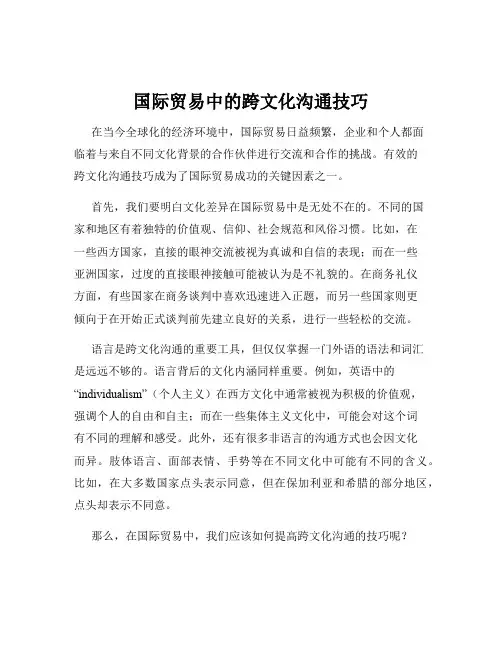 国际贸易中的跨文化沟通技巧

在当今全球化的经济环境中，国际贸易日益频繁，企业和个人都面临着与来自不同文化背景的合作伙伴进行交流和合作的挑战。有效的跨文化沟通技巧成为了国际贸易成功的关键因素之一。

首先，我们要明白文化差异在国际贸易中是无处不在的。不同的国家和地区有着独特的价值观、信仰、社会规范和风俗习惯。比如，在一些西方国家，直接的眼神交流被视为真诚和自信的表现；而在一些亚洲国家，过度的直接眼神接触可能被认为是不礼貌的。在商务礼仪方面，有些国家在商务谈判中喜欢迅速进入正题，而另一些国家则更倾向于在开始正式谈判前先建立良好的关系，进行一些轻松的交流。

语言是跨文化沟通的重要工具，但仅仅掌握一门外语的语法和词汇是远远不够的。语言背后的文化内涵同样重要。例如，英语中的“individualism”（个人主义）在西方文化中通常被视为积极的价值观，强调个人的自由和自主；而在一些集体主义文化中，可能会对这个词有不同的理解和感受。此外，还有很多非语言的沟通方式也会因文化而异。肢体语言、面部表情、手势等在不同文化中可能有不同的含义。比如，在大多数国家点头表示同意，但在保加利亚和希腊的部分地区，点头却表示不同意。

那么，在国际贸易中，我们应该如何提高跨文化沟通的技巧呢？